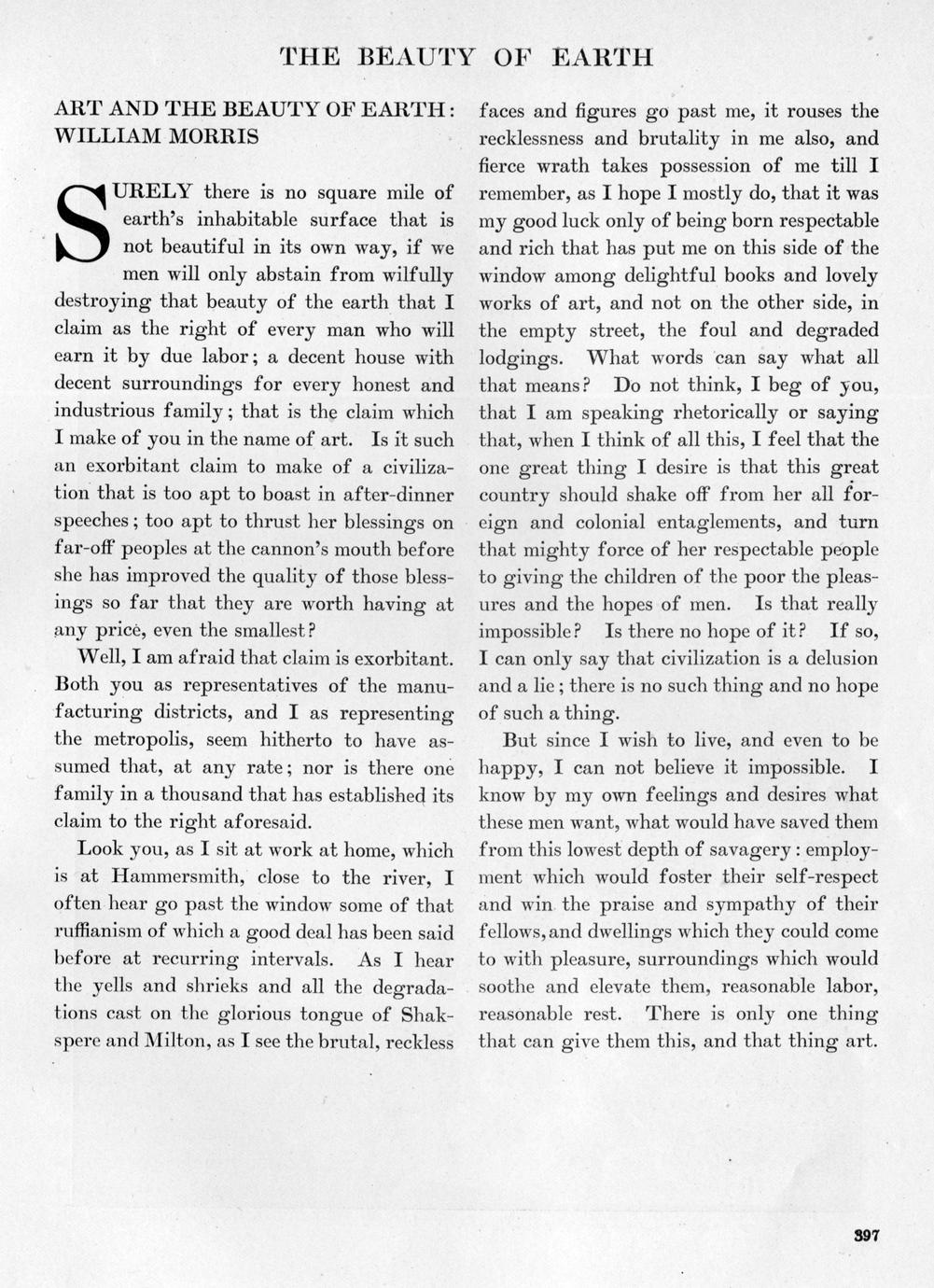 THE BEAUTY OF EARTH

ART AND THE BEAUTY OF EARTH: WILLIAM MORRIS

SURELY there is no square mile of earth's inhabitable surface that is not beautiful in its own way, if we men will only abstain from wilfully destroying that beauty of the earth that I claim as the right of every man who will earn it by due labor; a decent house with decent surroundings for every honest and industrious family; that is the claim which I make of you in the name of art. Is it such an exorbitant claim to make of a civilization that is too apt to boast in after-dinner speeches; too apt to thrust her blessings on far-off peoples at the cannon's mouth before she has improved the quality of those blessings so far that they are worth having at any price, even the smallest?

Well, I am afraid that claim is exorbitant. Both you as representatives of the manufacturing districts, and I as representing the metropolis, seem hitherto to have assumed that, at any rate; nor is there one family in a thousand that has established its claim to the right aforesaid.

Look you, as I sit at work at home, which is at Hammersmith, close to the river, I often hear go past the window some of that ruffianism of which a good deal has been said before at recurring intervals. As I hear the yells and shrieks and all the degradations cast on the glorious tongue of Shakspere and Milton, as I see the brutal, reckless faces and figures go past me, it rouses the recklessness and brutality in me also, and fierce wrath takes possession of me till I remember, as I hope I mostly do, that it was my good luck only of being born respectable and rich that has put me on this side of the window among delightful books and lovely works of art, and not on the other side, in the empty street, the foul and degraded lodgings. What words can say what all that means? Do not think, I beg of you, that I am speaking rhetorically or saying that, when I think of all this, I feel that the one great thing I desire is that this great country should shake off from her all foreign and colonial entaglements, and turn that mighty force of her respectable people to giving the children of the poor the pleasures and the hopes of men. Is that really impossible? Is there no hope of it? If so, I can only say that civilization is a delusion and a lie; there is no such thing and no hope of such a thing.

But since I wish to live, and even to be happy, I can not believe it impossible. I know by my own feelings and desires what these men want, what would have saved them from this lowest depth of savagery: employment which would foster their self-respect and win the praise and sympathy of their fellows, and dwellings which they could come to with pleasure, surroundings which would soothe and elevate them, reasonable labor, reasonable rest. There is only one thing that can give them this, and that thing art.

397